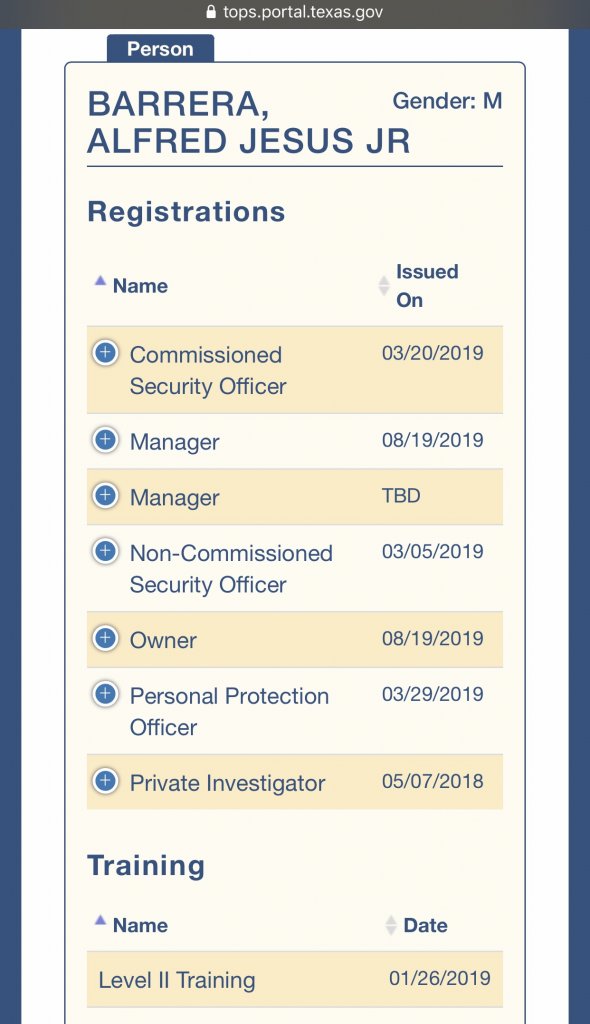 tops.portal.texas.gov

Person

BARRERA, ALFRED JESUS JR

Gender: M

Registrations

| Name | Issued On |
|---|---|
| Commissioned Security Officer | 03/20/2019 |
| Manager | 08/19/2019 |
| Manager | TBD |
| Non-Commissioned Security Officer | 03/05/2019 |
| Owner | 08/19/2019 |
| Personal Protection Officer | 03/29/2019 |
| Private Investigator | 05/07/2018 |

Training

| Name | Date |
|---|---|
| Level II Training | 01/26/2019 |